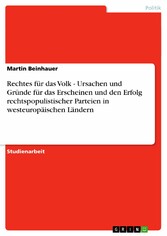 Politik

Martin Beinhauer

Rechtes für das Volk - Ursachen und Gründe für das Erscheinen und den Erfolg rechtspopulistischer Parteien in westeuropäischen Ländern

Studienarbeit

GRIN